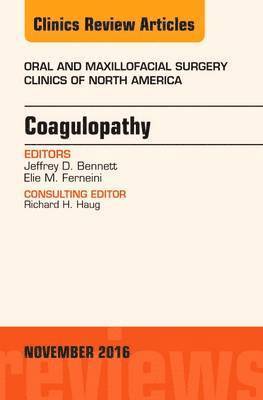 Clinics Review Articles

ORAL AND MAXILLOFACIAL SURGERY CLINICS OF NORTH AMERICA

Coagulopathy

EDITORS
Jeffrey D. Bennett
Elie M. Ferneini

CONSULTING EDITOR
Richard H. Haug

NOVEMBER 2016

reviews